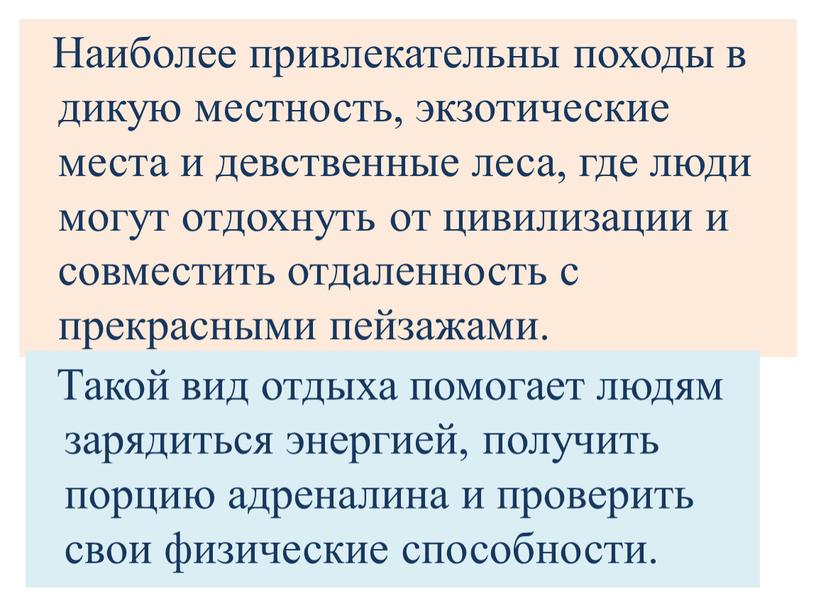 Наиболее привлекательны походы в дикую местность, экзотические места и девственные леса, где люди могут отдохнуть от цивилизации и совместить отдаленность с прекрасными пейзажами.

Такой вид отдыха помогает людям зарядиться энергией, получить порцию адреналина и проверить свои физические способности.